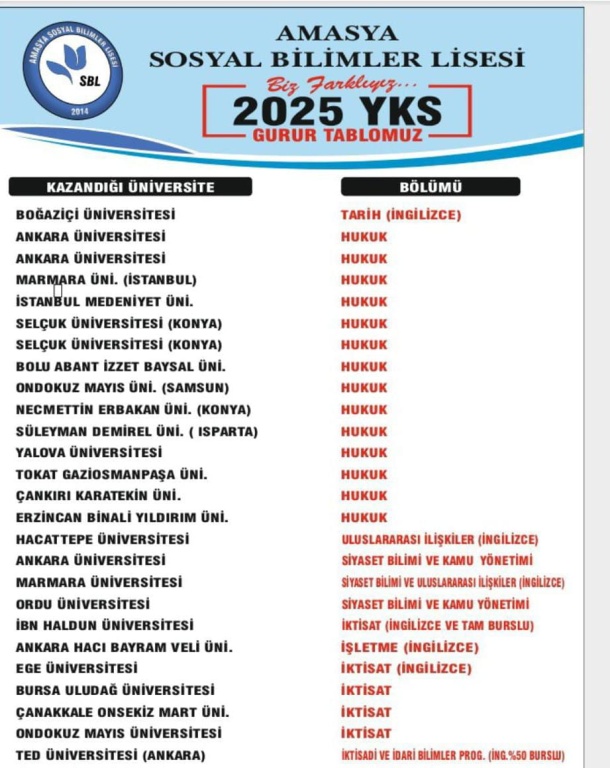 AMASYA SOSYAL BİLİMLER LİSESİ
SBL
2014

AMASYA
SOSYAL BİLİMLER LİSESİ
Biz Farklıyız...
2025 YKS
GURUR TABLOMUZ

| KAZANDIĞI ÜNİVERSİTE | BÖLÜMÜ |
|---|---|
| BOĞAZİÇİ ÜNİVERSİTESİ | TARİH (İNGİLİZCE) |
| ANKARA ÜNİVERSİTESİ | HUKUK |
| ANKARA ÜNİVERSİTESİ | HUKUK |
| MARMARA ÜNİ. (İSTANBUL) | HUKUK |
| İSTANBUL MEDENİYET ÜNİ. | HUKUK |
| SELÇUK ÜNİVERSİTESİ (KONYA) | HUKUK |
| SELÇUK ÜNİVERSİTESİ (KONYA) | HUKUK |
| BOLU ABANT İZZET BAYSAL ÜNİ. | HUKUK |
| ONDOKUZ MAYIS ÜNİ. (SAMSUN) | HUKUK |
| NECMETTİN ERBAKAN ÜNİ. (KONYA) | HUKUK |
| SÜLEYMAN DEMİREL ÜNİ. ( ISPARTA) | HUKUK |
| YALOVA ÜNİVERSİTESİ | HUKUK |
| TOKAT GAZİOSMANPAŞA ÜNİ. | HUKUK |
| ÇANKIRI KARATEKİN ÜNİ. | HUKUK |
| ERZİNCAN BİNALİ YILDIRIM ÜNİ. | HUKUK |
| HACATTEPE ÜNİVERSİTESİ | ULUSLARARASI İLİŞKİLER (İNGİLİZCE) |
| ANKARA ÜNİVERSİTESİ | SİYASET BİLİMİ VE KAMU YÖNETİMİ |
| MARMARA ÜNİVERSİTESİ | SİYASET BİLİMİ VE ULUSLARARASI İLİŞKİLER (İNGİLİZCE) |
| ORDU ÜNİVERSİTESİ | SİYASET BİLİMİ VE KAMU YÖNETİMİ |
| İBN HALDUN ÜNİVERSİTESİ | İKTİSAT (İNGİLİZCE VE TAM BURSLU) |
| ANKARA HACI BAYRAM VELİ ÜNİ. | İŞLETME (İNGİLİZCE) |
| EGE ÜNİVERSİTESİ | İKTİSAT (İNGİLİZCE) |
| BURSA ULUDAĞ ÜNİVERSİTESİ | İKTİSAT |
| ÇANAKKALE ONSEKİZ MART ÜNİ. | İKTİSAT |
| ONDOKUZ MAYIS ÜNİVERSİTESİ | İKTİSAT |
| TED ÜNİVERSİTESİ (ANKARA) | İKTİSADİ VE İDARİ BİLİMLER PROG. (İNG.%50 BURSLU) |